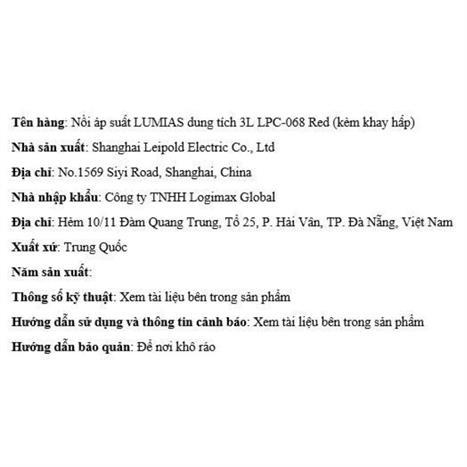 Tên hàng: Nồi áp suất LUMIAS dung tích 3L LPC-068 Red (kèm khay hấp)

Nhà sản xuất: Shanghai Leipold Electric Co., Ltd

Địa chỉ: No.1569 Siyi Road, Shanghai, China

Nhà nhập khẩu: Công ty TNHH Logimax Global

Địa chỉ: Hẻm 10/11 Đàm Quang Trung, Tổ 25, P. Hải Vân, TP. Đà Nẵng, Việt Nam

Xuất xứ: Trung Quốc

Năm sản xuất:

Thông số kỹ thuật: Xem tài liệu bên trong sản phẩm

Hướng dẫn sử dụng và thông tin cảnh báo: Xem tài liệu bên trong sản phẩm

Hướng dẫn bảo quản: Để nơi khô ráo